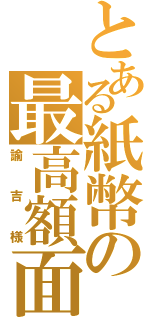 とある紙幣の最高額面
諭吉様